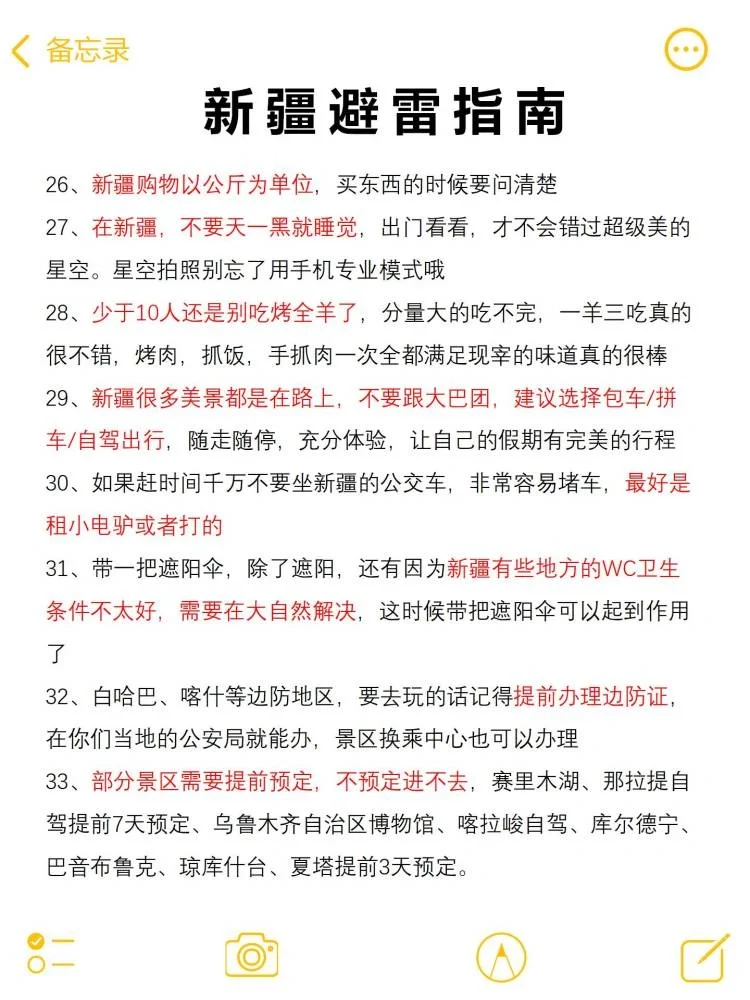 备忘录

新疆避雷指南

26、新疆购物以公斤为单位，买东西的时候要问清楚

27、在新疆，不要天一黑就睡觉，出门看看，才不会错过超级美的星空。星空拍照别忘了用手机专业模式哦

28、少于10人还是别吃烤全羊了，分量大的吃不完，一羊三吃真的很不错，烤肉，抓饭，手抓肉一次全都满足现宰的味道真的很棒

29、新疆很多美景都是在路上，不要跟大巴团，建议选择包车/拼车/自驾出行，随走随停，充分体验，让自己的假期有完美的行程

30、如果赶时间千万不要坐新疆的公交车，非常容易堵车，最好是租小电驴或者打的

31、带一把遮阳伞，除了遮阳，还有因为新疆有些地方的WC卫生条件不太好，需要在大自然解决，这时候带把遮阳伞可以起到作用了

32、白哈巴、喀什等边防地区，要去玩的话记得提前办理边防证，在你们当地的公安局就能办，景区换乘中心也可以办理

33、部分景区需要提前预定，不预定进不去，赛里木湖、那拉提自驾提前7天预定、乌鲁木齐自治区博物馆、喀拉峻自驾、库尔德宁、巴音布鲁克、琼库什台、夏塔提前3天预定。